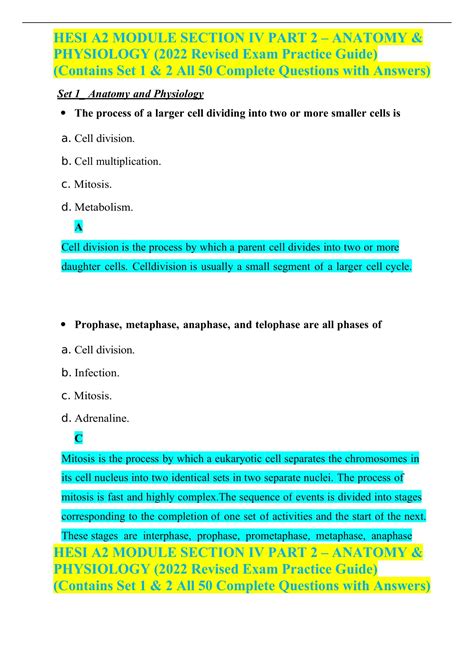 HESI A2 MODULE SECTION IV PART 2 – ANATOMY & PHYSIOLOGY (2022 Revised Exam Practice Guide) (Contains Set 1 & 2 All 50 Complete Questions with Answers)

Set 1_ Anatomy and Physiology

• The process of a larger cell dividing into two or more smaller cells is

a. Cell division.

b. Cell multiplication.

c. Mitosis.

d. Metabolism.

A

Cell division is the process by which a parent cell divides into two or more daughter cells. Celldivision is usually a small segment of a larger cell cycle.

• Prophase, metaphase, anaphase, and telophase are all phases of

a. Cell division.

b. Infection.

c. Mitosis.

d. Adrenaline.

C

Mitosis is the process by which a eukaryotic cell separates the chromosomes in its cell nucleus into two identical sets in two separate nuclei. The process of mitosis is fast and highly complex.The sequence of events is divided into stages corresponding to the completion of one set of activities and the start of the next. These stages are interphase, prophase, prometaphase, metaphase, anaphase

HESI A2 MODULE SECTION IV PART 2 – ANATOMY & PHYSIOLOGY (2022 Revised Exam Practice Guide) (Contains Set 1 & 2 All 50 Complete Questions with Answers)